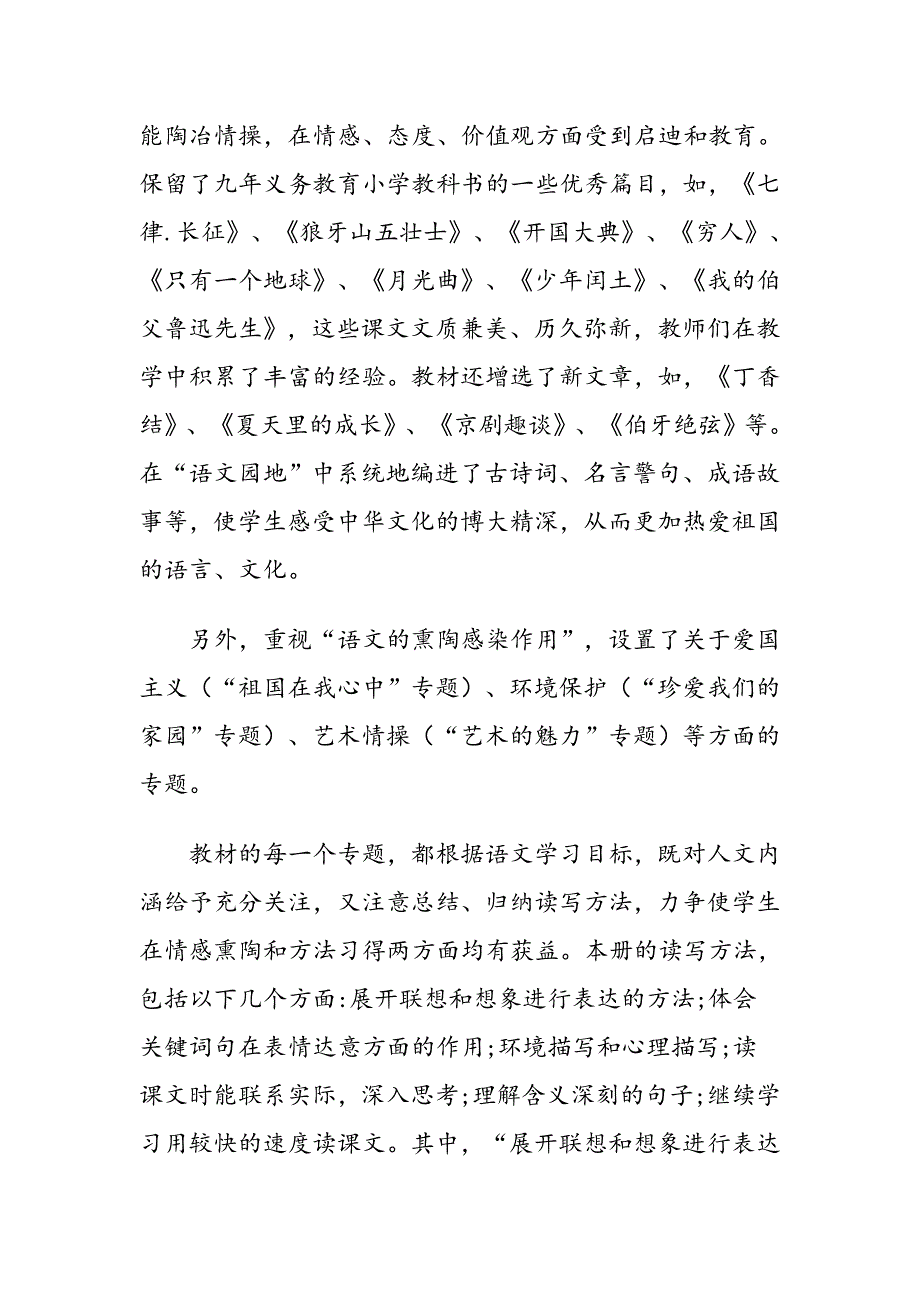 能陶冶情操，在情感、态度、价值观方面受到启迪和教育。保留了九年义务教育小学教科书的一些优秀篇目，如，《七律.长征》、《狼牙山五壮士》、《开国大典》、《穷人》、《只有一个地球》、《月光曲》、《少年闰土》、《我的伯父鲁迅先生》，这些课文文质兼美、历久弥新，教师们在教学中积累了丰富的经验。教材还增选了新文章，如，《丁香结》、《夏天里的成长》、《京剧趣谈》、《伯牙绝弦》等。在“语文园地”中系统地编进了古诗词、名言警句、成语故事等，使学生感受中华文化的博大精深，从而更加热爱祖国的语言、文化。

另外，重视“语文的熏陶感染作用”，设置了关于爱国主义（“祖国在我心中”专题）、环境保护（“珍爱我们的家园”专题）、艺术情操（“艺术的魅力”专题）等方面的专题。

教材的每一个专题，都根据语文学习目标，既对人文内涵给予充分关注，又注意总结、归纳读写方法，力争使学生在情感熏陶和方法习得两方面均有获益。本册的读写方法，包括以下几个方面:展开联想和想象进行表达的方法;体会关键词句在表情达意方面的作用;环境描写和心理描写;读课文时能联系实际，深入思考;理解含义深刻的句子;继续学习用较快的速度读课文。其中，“展开联想和想象进行表达